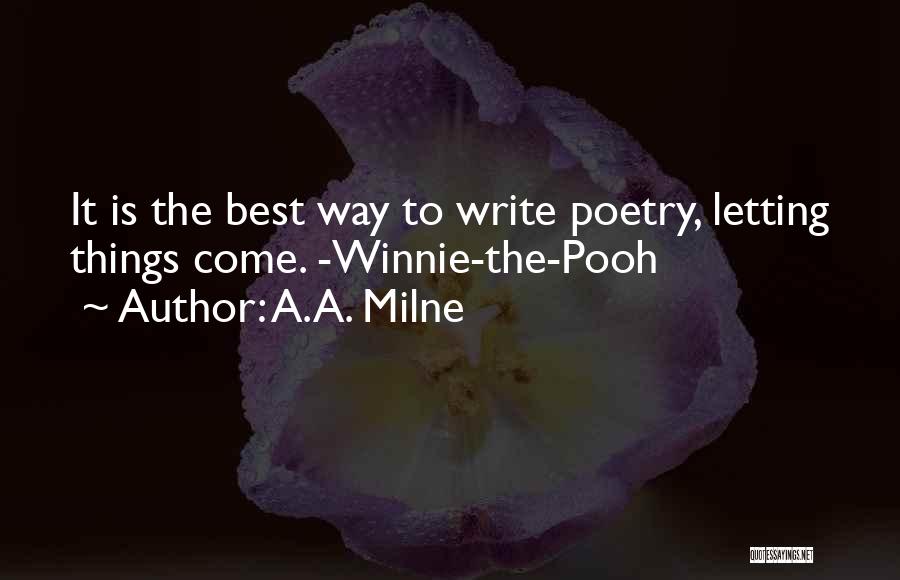 It is the best way to write poetry, letting things come. -Winnie-the-Pooh
~ Author: A.A. Milne

QUOTESSAYINGS.NET